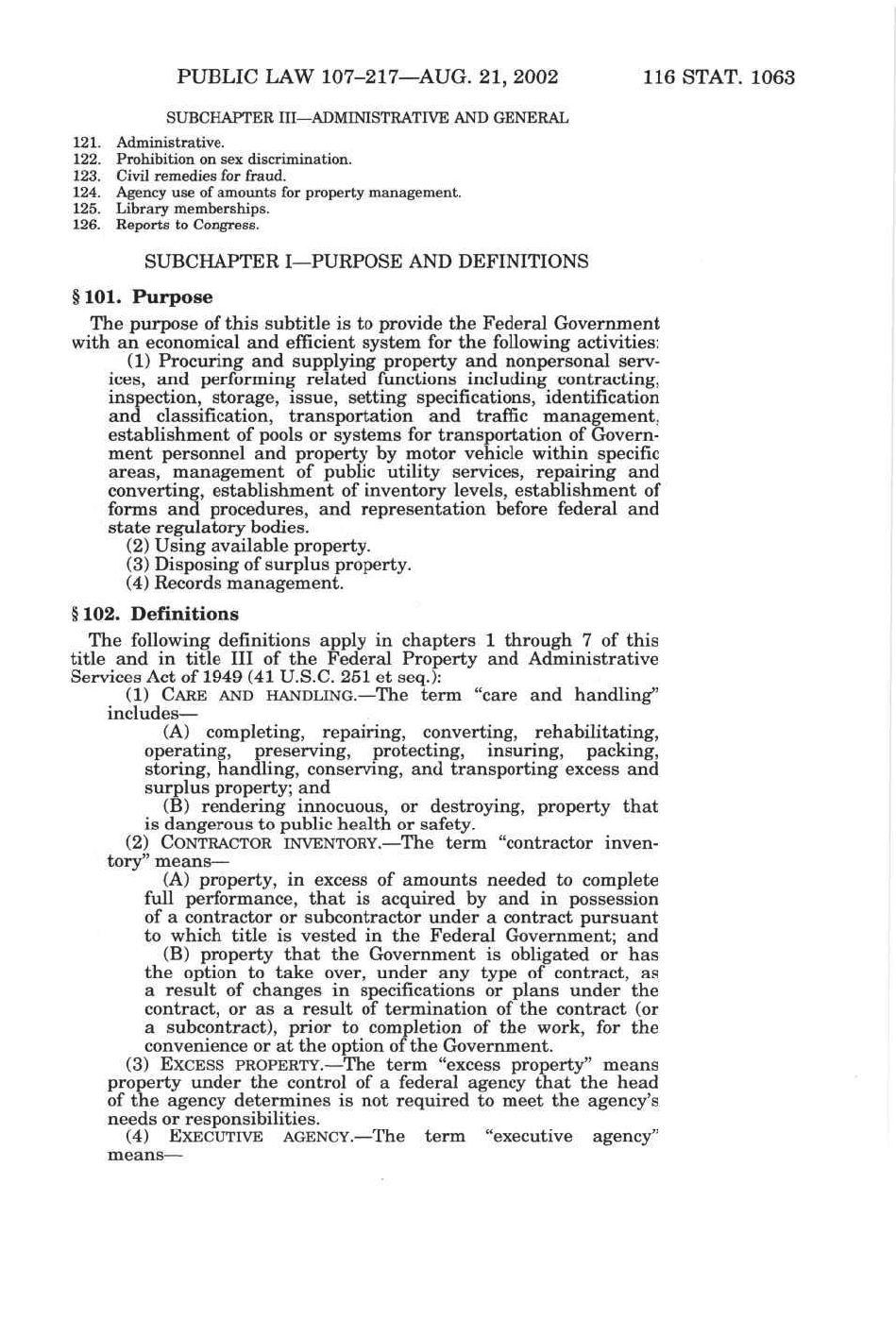 PUBLIC LAW 107–217—AUG. 21, 2002 116 STAT. 1063

SUBCHAPTER III—ADMINISTRATIVE AND GENERAL

121. Administrative.
122. Prohibition on sex discrimination.
123. Civil remedies for fraud.
124. Agency use of amounts for property management.
125. Library memberships.
126. Reports to Congress.

SUBCHAPTER I—PURPOSE AND DEFINITIONS

§ 101. Purpose

The purpose of this subtitle is to provide the Federal Government with an economical and efficient system for the following activities:

(1) Procuring and supplying property and nonpersonal services, and performing related functions including contracting, inspection, storage, issue, setting specifications, identification and classification, transportation and traffic management, establishment of pools or systems for transportation of Government personnel and property by motor vehicle within specific areas, management of public utility services, repairing and converting, establishment of inventory levels, establishment of forms and procedures, and representation before federal and state regulatory bodies.

(2) Using available property.

(3) Disposing of surplus property.

(4) Records management.

§ 102. Definitions

The following definitions apply in chapters 1 through 7 of this title and in title III of the Federal Property and Administrative Services Act of 1949 (41 U.S.C. 251 et seq.):

(1) CARE AND HANDLING.—The term "care and handling" includes—

(A) completing, repairing, converting, rehabilitating, operating, preserving, protecting, insuring, packing, storing, handling, conserving, and transporting excess and surplus property; and

(B) rendering innocuous, or destroying, property that is dangerous to public health or safety.

(2) CONTRACTOR INVENTORY.—The term "contractor inventory" means—

(A) property, in excess of amounts needed to complete full performance, that is acquired by and in possession of a contractor or subcontractor under a contract pursuant to which title is vested in the Federal Government; and

(B) property that the Government is obligated or has the option to take over, under any type of contract, as a result of changes in specifications or plans under the contract, or as a result of termination of the contract (or a subcontract), prior to completion of the work, for the convenience or at the option of the Government.

(3) EXCESS PROPERTY.—The term "excess property" means property under the control of a federal agency that the head of the agency determines is not required to meet the agency's needs or responsibilities.

(4) EXECUTIVE AGENCY.—The term "executive agency" means—